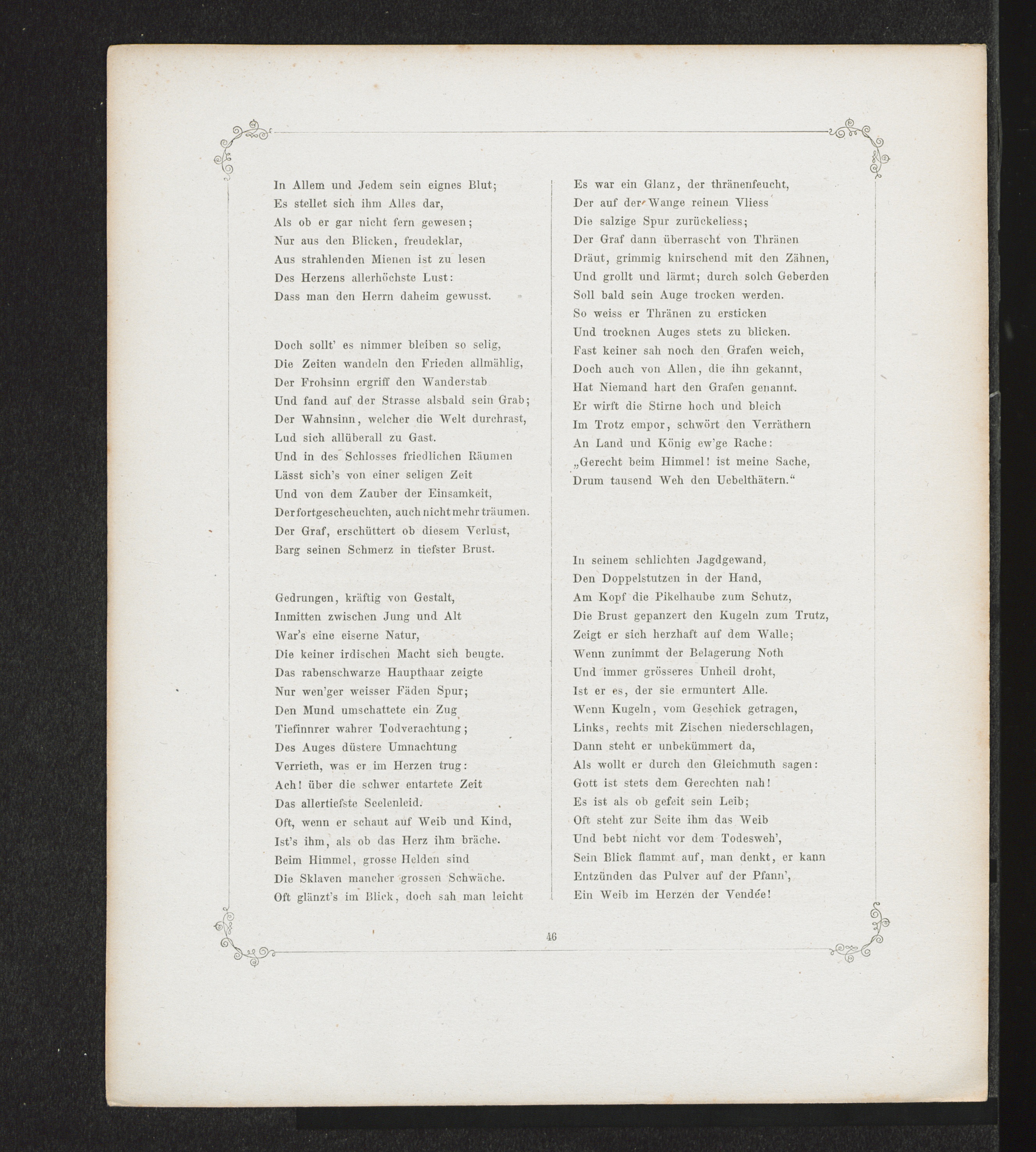 In Allem und Jedem sein eignes Blut;
Es stellet sich ihm Alles dar,
Als ob er gar nicht fern gewesen;
Nur aus den Blicken, freudeklar,
Aus strahlenden Mienen ist zu lesen
Des Herzens allerhöchste Lust:
Dass man den Herrn daheim gewusst.

Doch sollt' es nimmer bleiben so selig,
Die Zeiten wandeln den Frieden allmählig,
Der Frohsinn ergriff den Wanderstab
Und fand auf der Strasse alsbald sein Grab;
Der Wahnsinn, welcher die Welt durchrast,
Lud sich allüberall zu Gast.
Und in des Schlosses friedlichen Räumen
Lässt sich's von einer seligen Zeit
Und von dem Zauber der Einsamkeit,
Der fortgescheuchten, auch nicht mehr träumen.
Der Graf, erschüttert ob diesem Verlust,
Barg seinen Schmerz in tiefster Brust.

Gedrungen, kräftig von Gestalt,
Inmitten zwischen Jung und Alt
War's eine eiserne Natur,
Die keiner irdischen Macht sich beugte.
Das rabenschwarze Haupthaar zeigte
Nur wen'ger weisser Fäden Spur;
Den Mund umschattete ein Zug
Tiefinnrer wahrer Todverachtung;
Des Auges düstere Umnachtung
Verrieth, was er im Herzen trug:
Ach! über die schwer entartete Zeit
Das allertiefste Seelenleid.
Oft, wenn er schaut auf Weib und Kind,
Ist's ihm, als ob das Herz ihm bräche.
Beim Himmel, grosse Helden sind
Die Sklaven mancher grossen Schwäche.
Oft glänzt's im Blick, doch sah man leicht

Es war ein Glanz, der thränenfeucht,
Der auf der Wange reinem Vliess
Die salzige Spur zurückeliess;
Der Graf dann überrascht von Thränen
Dräut, grimmig knirschend mit den Zähnen,
Und grollt und lärmt; durch solch Geberden
Soll bald sein Auge trocken werden.
So weiss er Thränen zu ersticken
Und trocknen Auges stets zu blicken.
Fast keiner sah noch den Grafen weich,
Doch auch von Allen, die ihn gekannt,
Hat Niemand hart den Grafen genannt.
Er wirft die Stirne hoch und bleich
Im Trotz empor, schwört den Verräthern
An Land und König ew'ge Rache:
„Gerecht beim Himmel! ist meine Sache,
Drum tausend Weh den Uebelthätern.“

In seinem schlichten Jagdgewand,
Den Doppelstutzen in der Hand,
Am Kopf die Pikelhaube zum Schutz,
Die Brust gepanzert den Kugeln zum Trutz,
Zeigt er sich herzhaft auf dem Walle;
Wenn zunimmt der Belagerung Noth
Und immer grösseres Unheil droht,
Ist er es, der sie ermuntert Alle.
Wenn Kugeln, vom Geschick getragen,
Links, rechts mit Zischen niederschlagen,
Dann steht er unbekümmert da,
Als wollt er durch den Gleichmuth sagen:
Gott ist stets dem Gerechten nah!
Es ist als ob gefeit sein Leib;
Oft steht zur Seite ihm das Weib
Und bebt nicht vor dem Todesweh',
Sein Blick flammt auf, man denkt, er kann
Entzünden das Pulver auf der Pfann',
Ein Weib im Herzen der Vendée!

46